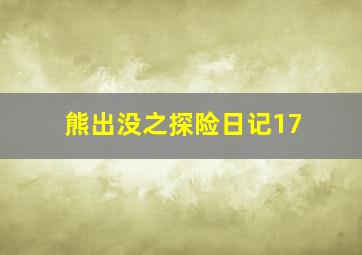 熊出没之探险日记17